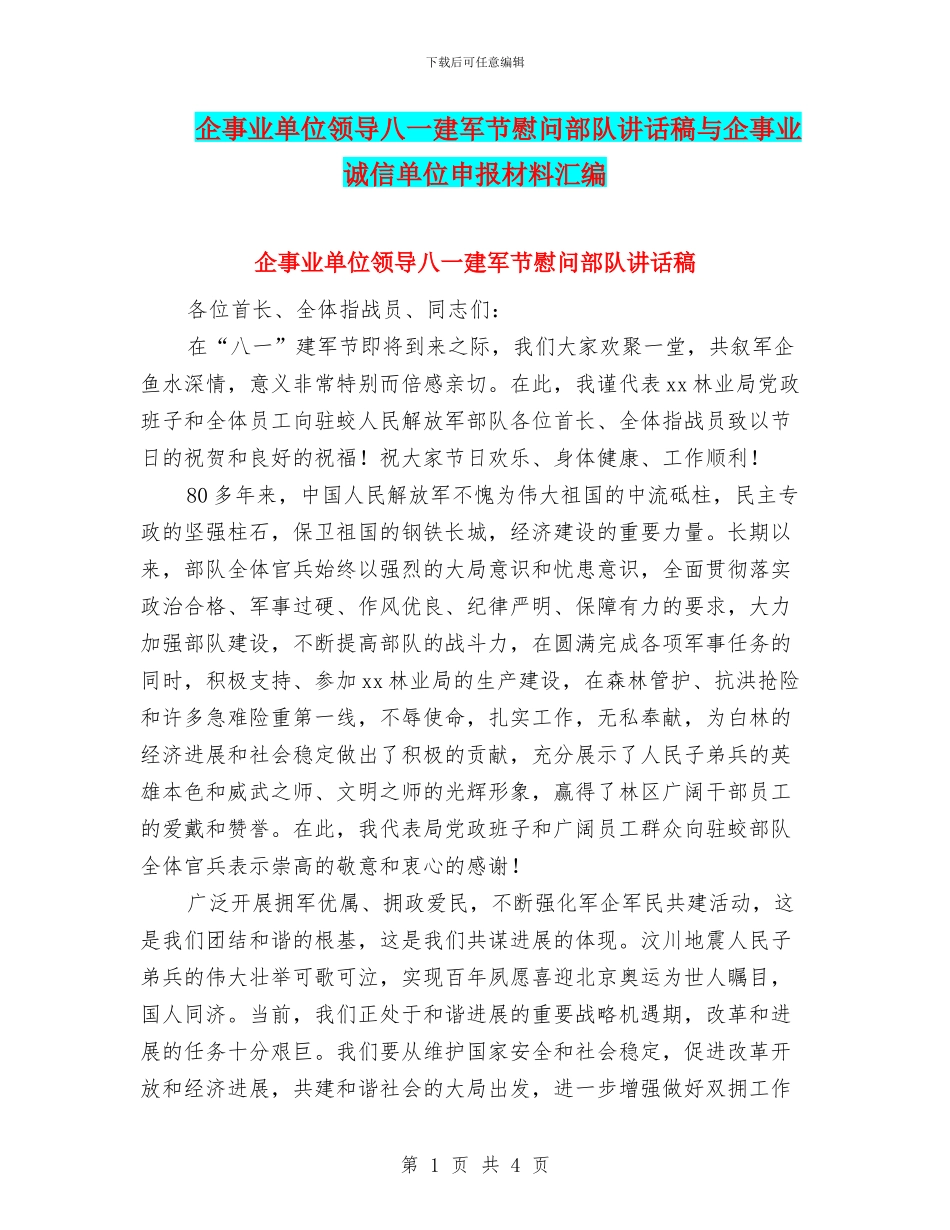 下载后可任意编辑

企事业单位领导八一建军节慰问部队讲话稿与企事业诚信单位申报材料汇编

企事业单位领导八一建军节慰问部队讲话稿

各位首长、全体指战员、同志们：

在“八一”建军节即将到来之际，我们大家欢聚一堂，共叙军企鱼水深情，意义非常特别而倍感亲切。在此，我谨代表xx林业局党政班子和全体员工向驻蛟人民解放军部队各位首长、全体指战员致以节日的祝贺和良好的祝福！祝大家节日欢乐、身体健康、工作顺利！

80多年来，中国人民解放军不愧为伟大祖国的中流砥柱，民主专政的坚强柱石，保卫祖国的钢铁长城，经济建设的重要力量。长期以来，部队全体官兵始终以强烈的大局意识和忧患意识，全面贯彻落实政治合格、军事过硬、作风优良、纪律严明、保障有力的要求，大力加强部队建设，不断提高部队的战斗力，在圆满完成各项军事任务的同时，积极支持、参加xx林业局的生产建设，在森林管护、抗洪抢险和许多急难险重第一线，不辱使命，扎实工作，无私奉献，为白林的经济进展和社会稳定做出了积极的贡献，充分展示了人民子弟兵的英雄本色和威武之师、文明之师的光辉形象，赢得了林区广阔干部员工的爱戴和赞誉。在此，我代表局党政班子和广阔员工群众向驻蛟部队全体官兵表示崇高的敬意和衷心的感谢！

广泛开展拥军优属、拥政爱民，不断强化军企军民共建活动，这是我们团结和谐的根基，这是我们共谋进展的体现。汶川地震人民子弟兵的伟大壮举可歌可泣，实现百年夙愿喜迎北京奥运为世人瞩目，国人同济。当前，我们正处于和谐进展的重要战略机遇期，改革和进展的任务十分艰巨。我们要从维护国家安全和社会稳定，促进改革开放和经济进展，共建和谐社会的大局出发，进一步增强做好双拥工作

第 1 页 共 4 页